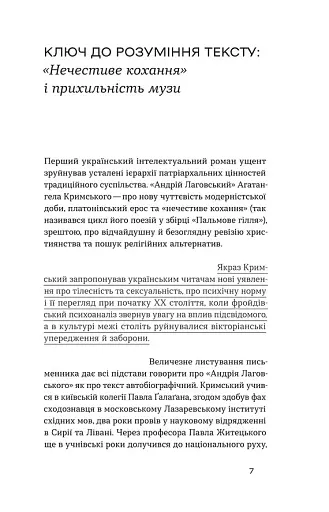 КЛЮЧ ДО РОЗУМІННЯ ТЕКСТУ:
«Нечестиве кохання»
і прихильність музи

Перший український інтелектуальний роман ущент зруйнував усталені ієрархії патріархальних цінностей традиційного суспільства. «Андрій Лаговський» Агатангела Кримського — про нову чуттєвість модерністської доби, платонівський ерос та «нечестиве кохання» (так називався цикл його поезій у збірці «Пальмове гілля»), зрештою, про відчайдушну й безоглядну ревізію християнства та пошук релігійних альтернатив.

Якраз Кримський запропонував українським читачам нові уявлення про тілесність та сексуальність, про психічну норму і її перегляд при початку XX століття, коли фройдівський психоаналіз звернув увагу на вплив підсвідомого, а в культурі межі століть руйнувалися вікторіанські упередження й заборони.

Величезне листування письменника дає всі підстави говорити про «Андрія Лаговського» як про текст автобіографічний. Кримський учився в київській колегії Павла Ґалаґана, згодом здобув фах сходознавця в московському Лазаревському інституті східних мов, два роки провів у науковому відрядженні в Сирії та Лівані. Через професора Павла Житецького ще в учнівські роки долучився до національного руху,

7